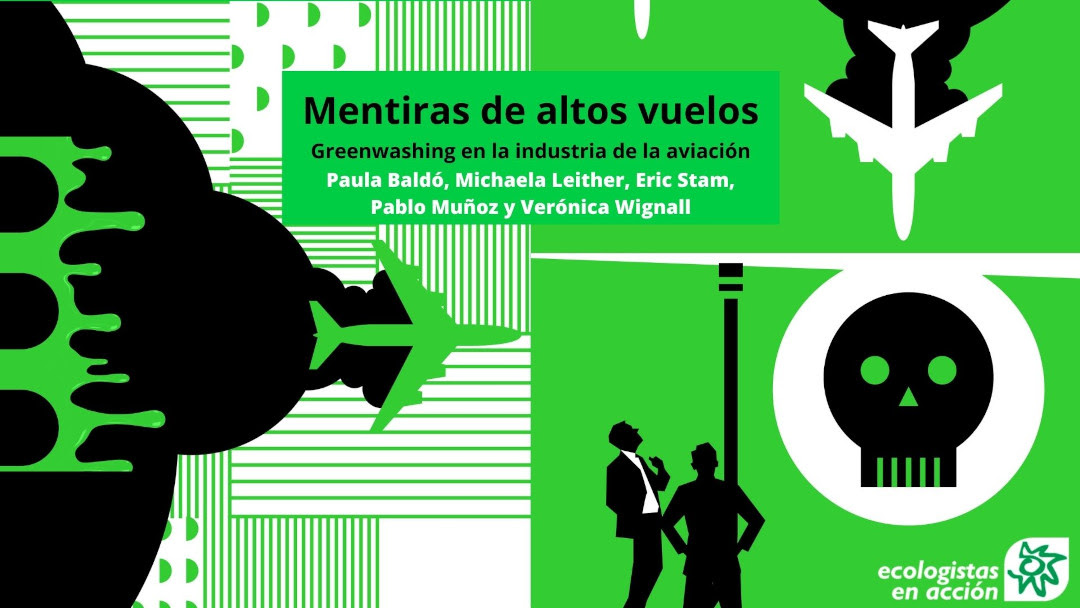 Mentiras de altos vuelos

Greenwashing en la industria de la aviación
Paula Baldó, Michaela Leither, Eric Stam, Pablo Muñoz y Verónica Wignall

ecologistas en acción